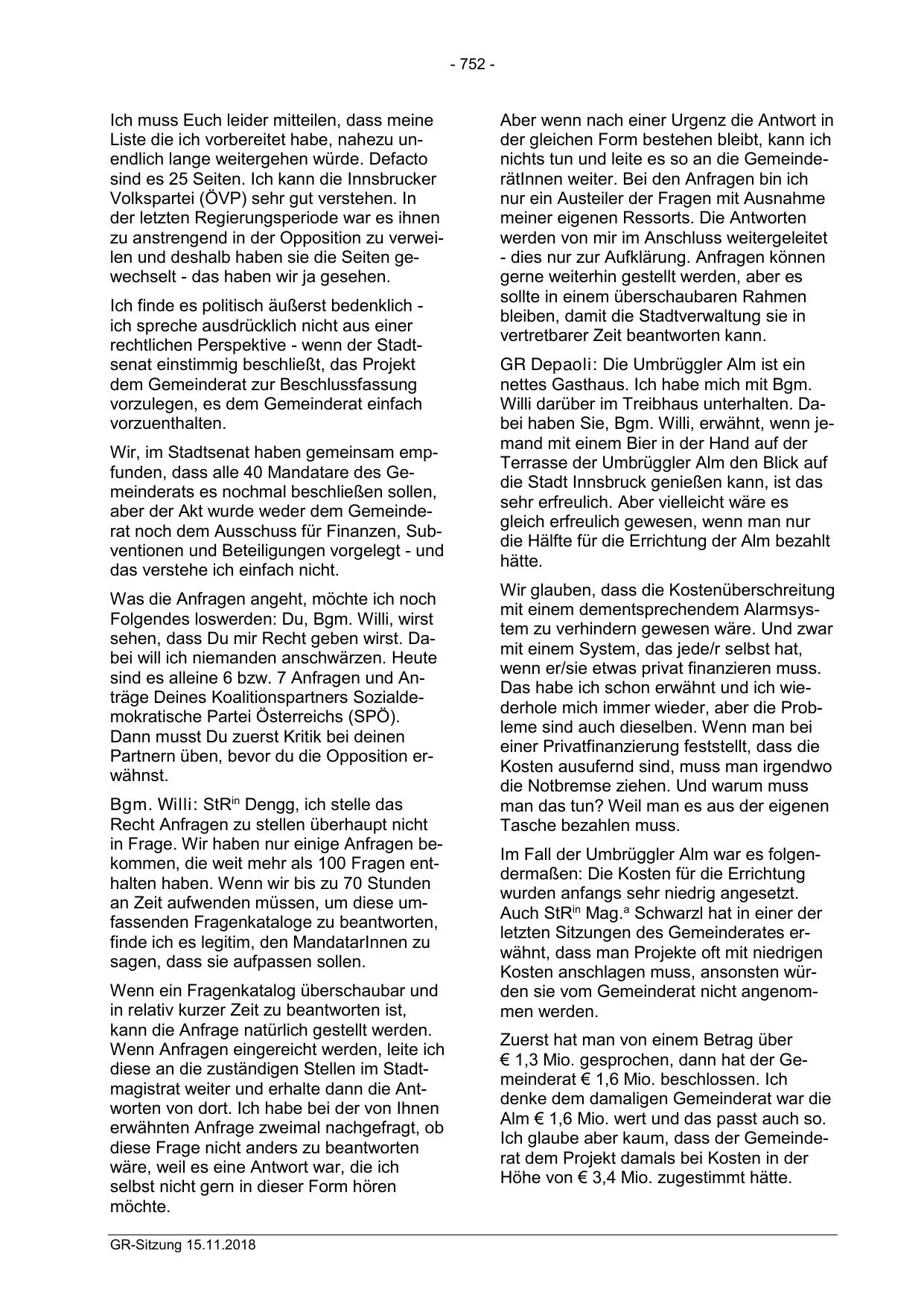 - 752 -

Ich muss Euch leider mitteilen, dass meine Liste die ich vorbereitet habe, nahezu unendlich lange weitergehen würde. Defacto sind es 25 Seiten. Ich kann die Innsbrucker Volkspartei (ÖVP) sehr gut verstehen. In der letzten Regierungsperiode war es ihnen zu anstrengend in der Opposition zu verweilen und deshalb haben sie die Seiten gewechselt - das haben wir ja gesehen.

Ich finde es politisch äußerst bedenklich - ich spreche ausdrücklich nicht aus einer rechtlichen Perspektive - wenn der Stadtsenat einstimmig beschließt, das Projekt dem Gemeinderat zur Beschlussfassung vorzulegen, es dem Gemeinderat einfach vorzuenthalten.

Wir, im Stadtsenat haben gemeinsam empfunden, dass alle 40 Mandatare des Gemeinderats es nochmal beschließen sollen, aber der Akt wurde weder dem Gemeinderat noch dem Ausschuss für Finanzen, Subventionen und Beteiligungen vorgelegt - und das verstehe ich einfach nicht.

Was die Anfragen angeht, möchte ich noch Folgendes loswerden: Du, Bgm. Willi, wirst sehen, dass Du mir Recht geben wirst. Dabei will ich niemanden anschwärzen. Heute sind es alleine 6 bzw. 7 Anfragen und Anträge Deines Koalitionspartners Sozialdemokratische Partei Österreichs (SPÖ). Dann musst Du zuerst Kritik bei deinen Partnern üben, bevor du die Opposition erwähnst.

Bgm. Willi: StR$^{in}$ Dengg, ich stelle das Recht Anfragen zu stellen überhaupt nicht in Frage. Wir haben nur einige Anfragen bekommen, die weit mehr als 100 Fragen enthalten haben. Wenn wir bis zu 70 Stunden an Zeit aufwenden müssen, um diese umfassenden Fragenkataloge zu beantworten, finde ich es legitim, den MandatarInnen zu sagen, dass sie aufpassen sollen.

Wenn ein Fragenkatalog überschaubar und in relativ kurzer Zeit zu beantworten ist, kann die Anfrage natürlich gestellt werden. Wenn Anfragen eingereicht werden, leite ich diese an die zuständigen Stellen im Stadtmagistrat weiter und erhalte dann die Antworten von dort. Ich habe bei der von Ihnen erwähnten Anfrage zweimal nachgefragt, ob diese Frage nicht anders zu beantworten wäre, weil es eine Antwort war, die ich selbst nicht gern in dieser Form hören möchte.

Aber wenn nach einer Urgenz die Antwort in der gleichen Form bestehen bleibt, kann ich nichts tun und leite es so an die GemeinderätInnen weiter. Bei den Anfragen bin ich nur ein Austeiler der Fragen mit Ausnahme meiner eigenen Ressorts. Die Antworten werden von mir im Anschluss weitergeleitet - dies nur zur Aufklärung. Anfragen können gerne weiterhin gestellt werden, aber es sollte in einem überschaubaren Rahmen bleiben, damit die Stadtverwaltung sie in vertretbarer Zeit beantworten kann.

GR Depaoli: Die Umbrüggler Alm ist ein nettes Gasthaus. Ich habe mich mit Bgm. Willi darüber im Treibhaus unterhalten. Dabei haben Sie, Bgm. Willi, erwähnt, wenn jemand mit einem Bier in der Hand auf der Terrasse der Umbrüggler Alm den Blick auf die Stadt Innsbruck genießen kann, ist das sehr erfreulich. Aber vielleicht wäre es gleich erfreulich gewesen, wenn man nur die Hälfte für die Errichtung der Alm bezahlt hätte.

Wir glauben, dass die Kostenüberschreitung mit einem dementsprechendem Alarmsystem zu verhindern gewesen wäre. Und zwar mit einem System, das jede/r selbst hat, wenn er/sie etwas privat finanzieren muss. Das habe ich schon erwähnt und ich wiederhole mich immer wieder, aber die Probleme sind auch dieselben. Wenn man bei einer Privatfinanzierung feststellt, dass die Kosten ausufernd sind, muss man irgendwo die Notbremse ziehen. Und warum muss man das tun? Weil man es aus der eigenen Tasche bezahlen muss.

Im Fall der Umbrüggler Alm war es folgendermaßen: Die Kosten für die Errichtung wurden anfangs sehr niedrig angesetzt. Auch StR$^{in}$ Mag.$^{a}$ Schwarzl hat in einer der letzten Sitzungen des Gemeinderates erwähnt, dass man Projekte oft mit niedrigen Kosten anschlagen muss, ansonsten würden sie vom Gemeinderat nicht angenommen werden.

Zuerst hat man von einem Betrag über € 1,3 Mio. gesprochen, dann hat der Gemeinderat € 1,6 Mio. beschlossen. Ich denke dem damaligen Gemeinderat war die Alm € 1,6 Mio. wert und das passt auch so. Ich glaube aber kaum, dass der Gemeinderat dem Projekt damals bei Kosten in der Höhe von € 3,4 Mio. zugestimmt hätte.

GR-Sitzung 15.11.2018